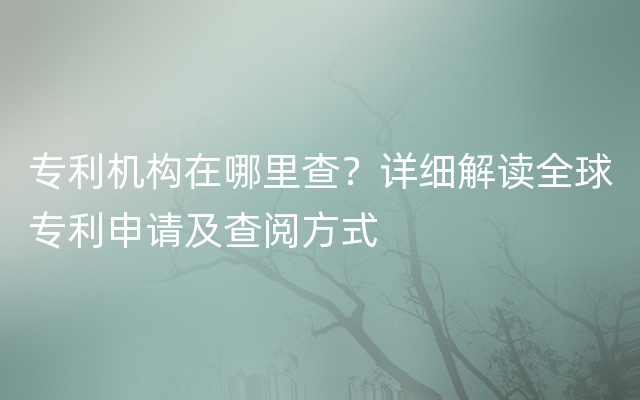 专利机构在哪里查？详细解读全球专利申请及查阅方式